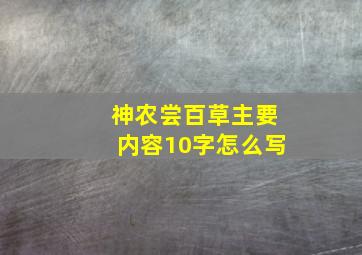 神农尝百草主要内容10字怎么写